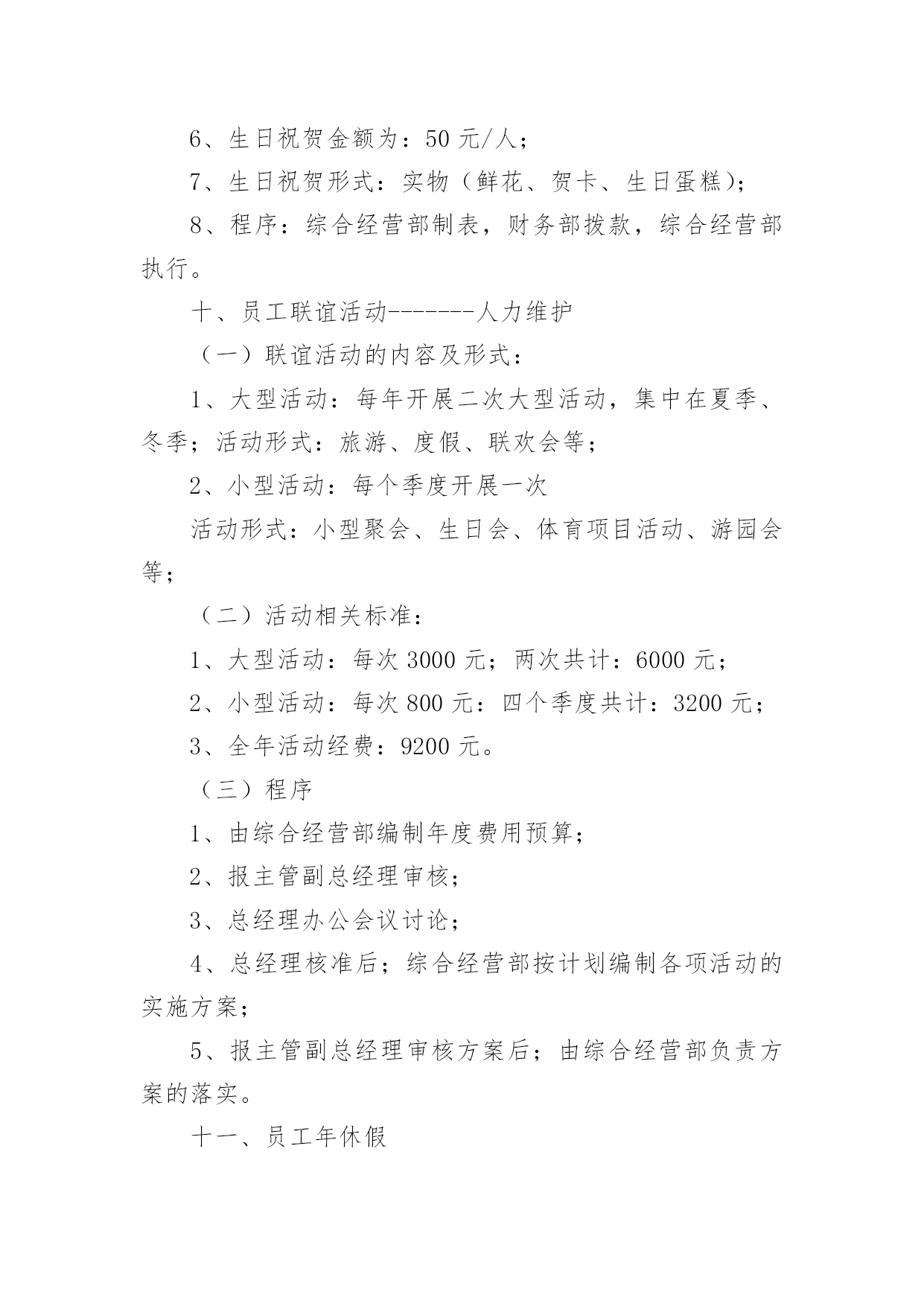 6、生日祝贺金额为：50 元/人；

7、生日祝贺形式：实物（鲜花、贺卡、生日蛋糕）；

8、程序：综合经营部制表，财务部拨款，综合经营部执行。

十、员工联谊活动-------人力维护

（一）联谊活动的内容及形式：

1、大型活动：每年开展二次大型活动，集中在夏季、冬季；活动形式：旅游、度假、联欢会等；

2、小型活动：每个季度开展一次

活动形式：小型聚会、生日会、体育项目活动、游园会等；

（二）活动相关标准：

1、大型活动：每次 3000 元；两次共计：6000 元；

2、小型活动：每次 800 元：四个季度共计：3200 元；

3、全年活动经费：9200 元。

（三）程序

1、由综合经营部编制年度费用预算；

2、报主管副总经理审核；

3、总经理办公会议讨论；

4、总经理核准后；综合经营部按计划编制各项活动的实施方案；

5、报主管副总经理审核方案后；由综合经营部负责方案的落实。

十一、员工年休假